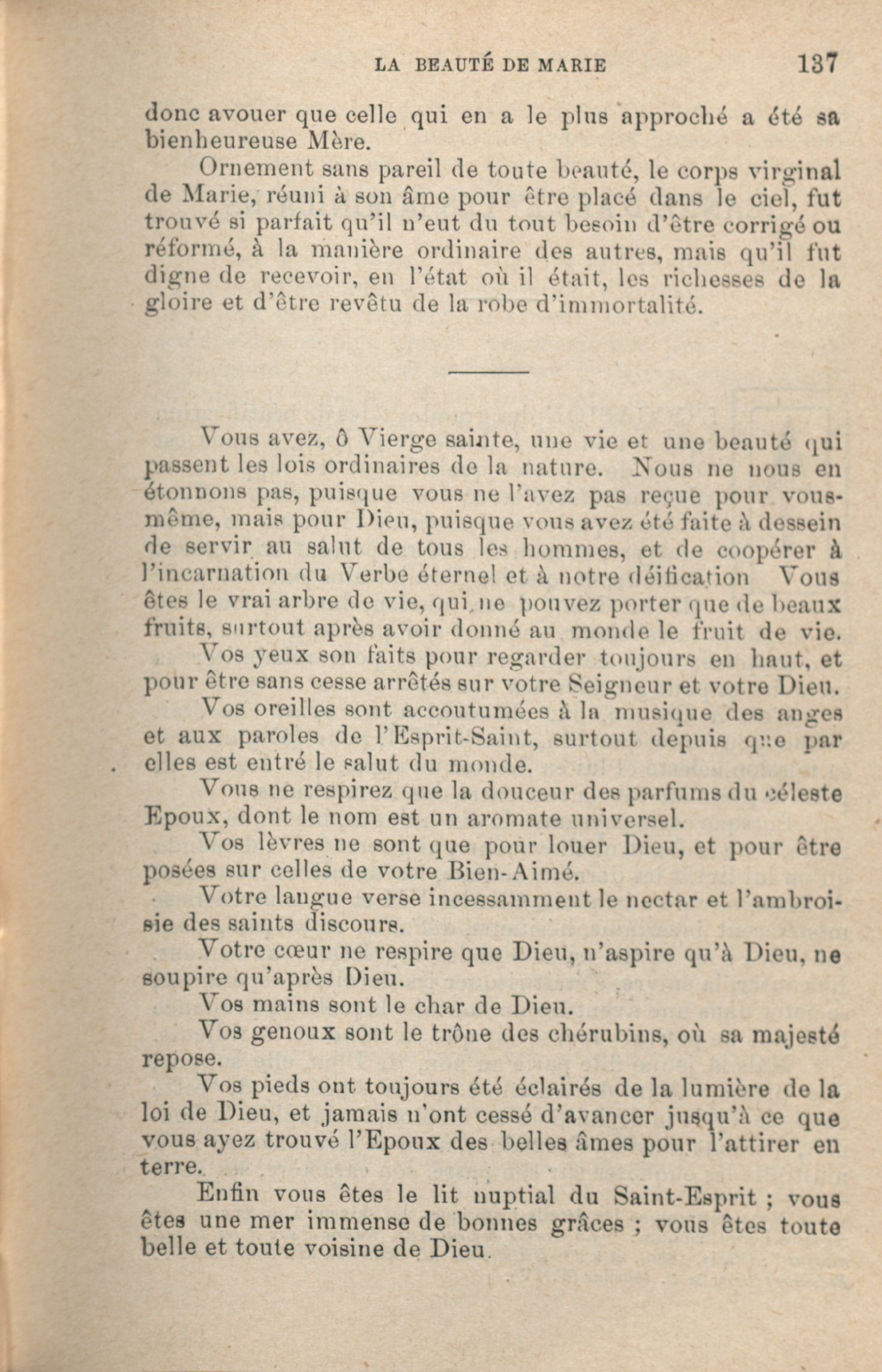 LA BEAUTÉ DE MARIE 137

donc avouer que celle qui en a le plus approché a été sa bienheureuse Mère.

Ornement sans pareil de toute beauté, le corps virginal de Marie, réuni à son âme pour être placé dans le ciel, fut trouvé si parfait qu'il n'eut du tout besoin d'être corrigé ou réformé, à la manière ordinaire des autres, mais qu'il fut digne de recevoir, en l'état où il était, les richesses de la gloire et d'être revêtu de la robe d'immortalité.

Vous avez, ô Vierge sainte, une vie et une beauté qui passent les lois ordinaires de la nature. Nous ne nous en étonnons pas, puisque vous ne l'avez pas reçue pour vous-même, mais pour Dieu, puisque vous avez été faite à dessein de servir au salut de tous les hommes, et de coopérer à l'incarnation du Verbe éternel et à notre déification Vous êtes le vrai arbre de vie, qui ne pouvez porter que de beaux fruits, surtout après avoir donné au monde le fruit de vie.

Vos yeux son faits pour regarder toujours en haut, et pour être sans cesse arrêtés sur votre Seigneur et votre Dieu.

Vos oreilles sont accoutumées à la musique des anges et aux paroles de l'Esprit-Saint, surtout depuis que par elles est entré le salut du monde.

Vous ne respirez que la douceur des parfums du céleste Epoux, dont le nom est un aromate universel.

Vos lèvres ne sont que pour louer Dieu, et pour être posées sur celles de votre Bien-Aimé.

Votre langue verse incessamment le nectar et l'ambroisie des saints discours.

Votre cœur ne respire que Dieu, n'aspire qu'à Dieu, ne soupire qu'après Dieu.

Vos mains sont le char de Dieu.

Vos genoux sont le trône des chérubins, où sa majesté repose.

Vos pieds ont toujours été éclairés de la lumière de la loi de Dieu, et jamais n'ont cessé d'avancer jusqu'à ce que vous ayez trouvé l'Epoux des belles âmes pour l'attirer en terre.

Enfin vous êtes le lit nuptial du Saint-Esprit ; vous êtes une mer immense de bonnes grâces ; vous êtes toute belle et toute voisine de Dieu.